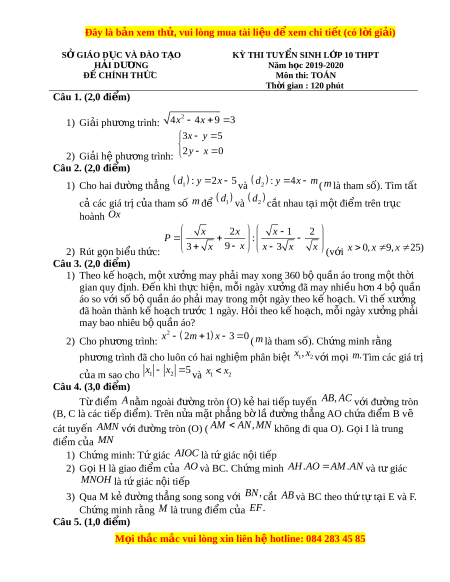 Đây là bản xem thử, vui lòng mua tài liệu để xem chi tiết (có lời giải)

SỞ GIÁO DỤC VÀ ĐÀO TẠO
HẢI DƯƠNG
ĐỀ CHÍNH THỨC

KỲ THI TUYỂN SINH LỚP 10 THPT
Năm học 2019-2020
Môn thi: TOÁN
Thời gian : 120 phút

Câu 1. (2,0 điểm)

1) Giải phương trình: $\sqrt{4x^2-4x+9}=3$

2) Giải hệ phương trình: $\begin{cases}3x-y=5\\2y-x=0\end{cases}$

Câu 2. (2,0 điểm)

1) Cho hai đường thẳng $(d_1): y=2x-5$ và $(d_2): y=4x-m$ ($m$ là tham số). Tìm tất cả các giá trị của tham số $m$ để $(d_1)$ và $(d_2)$ cắt nhau tại một điểm trên trục hoành $Ox$

2) Rút gọn biểu thức: $P=\left(\frac{\sqrt{x}}{3+\sqrt{x}}+\frac{2x}{9-x}\right):\left(\frac{\sqrt{x}-1}{x-3\sqrt{x}}-\frac{2}{\sqrt{x}}\right)$ (với $x>0, x\neq 9, x\neq 25$)

Câu 3. (2,0 điểm)

1) Theo kế hoạch, một xưởng may phải may xong 360 bộ quần áo trong một thời gian quy định. Đến khi thực hiện, mỗi ngày xưởng đã may nhiều hơn 4 bộ quần áo so với số bộ quần áo phải may trong một ngày theo kế hoạch. Vì thế xưởng đã hoàn thành kế hoạch trước 1 ngày. Hỏi theo kế hoạch, mỗi ngày xưởng phải may bao nhiêu bộ quần áo?

2) Cho phương trình: $x^2-(2m+1)x-3=0$ ($m$ là tham số). Chứng minh rằng phương trình đã cho luôn có hai nghiệm phân biệt $x_1, x_2$ với mọi $m$. Tìm các giá trị của m sao cho $|x_1|-|x_2|=5$ và $x_1<x_2$

Câu 4. (3,0 điểm)

Từ điểm $A$ nằm ngoài đường tròn (O) kẻ hai tiếp tuyến $AB, AC$ với đường tròn (B, C là các tiếp điểm). Trên nửa mặt phẳng bờ là đường thẳng AO chứa điểm B vẽ cát tuyến $AMN$ với đường tròn (O) ($AM<AN, MN$ không đi qua O). Gọi I là trung điểm của $MN$

1) Chứng minh: Tứ giác $AIOC$ là tứ giác nội tiếp

2) Gọi H là giao điểm của $AO$ và BC. Chứng minh $AH.AO=AM.AN$ và tứ giác $MNOH$ là tứ giác nội tiếp

3) Qua M kẻ đường thẳng song song với $BN$, cắt $AB$ và BC theo thứ tự tại E và F. Chứng minh rằng $M$ là trung điểm của $EF$.

Câu 5. (1,0 điểm)

Mọi thắc mắc vui lòng xin liên hệ hotline: 084 283 45 85